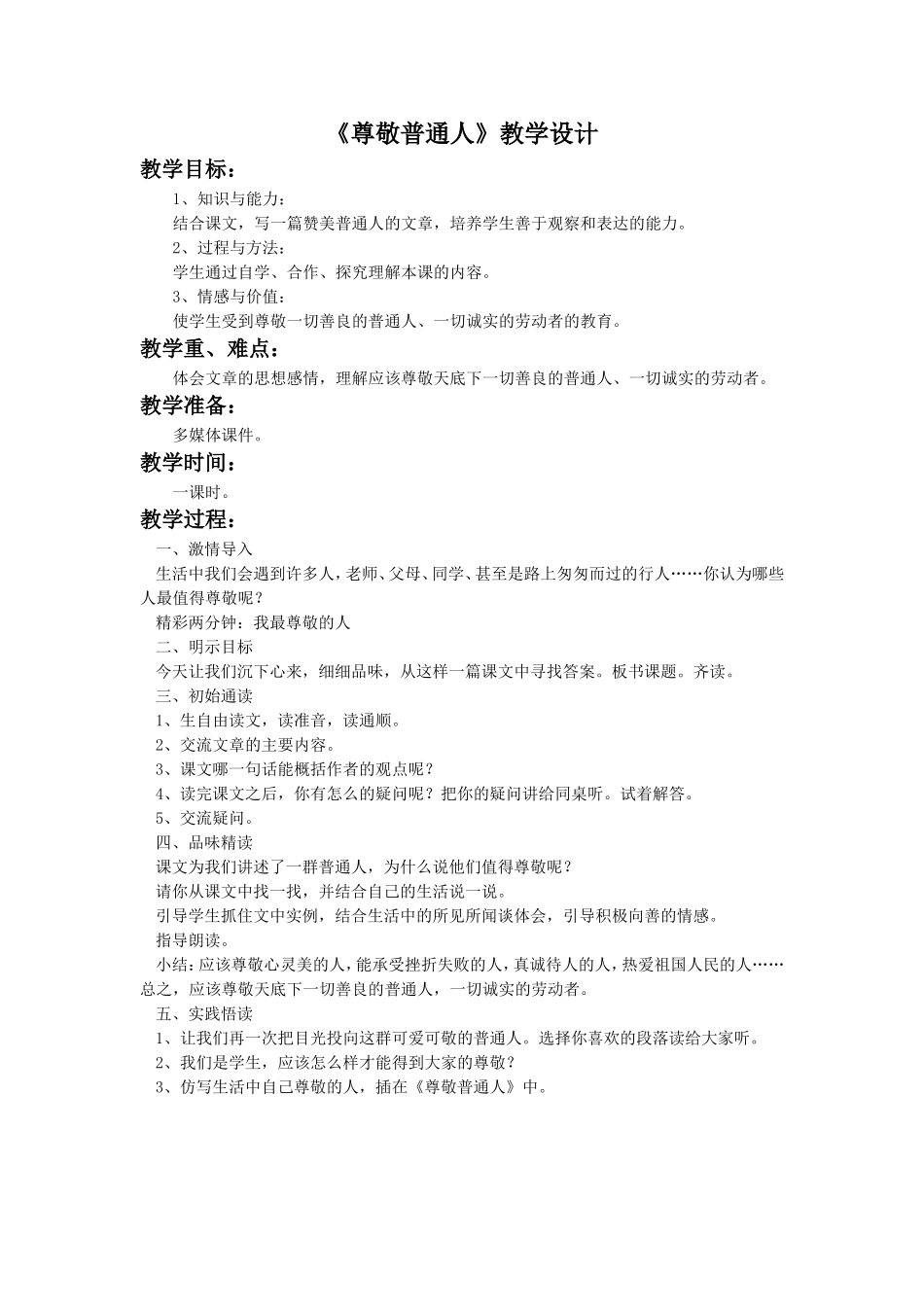 《尊敬普通人》教学设计

教学目标：

1、知识与能力：

结合课文，写一篇赞美普通人的文章，培养学生善于观察和表达的能力。

2、过程与方法：

学生通过自学、合作、探究理解本课的内容。

3、情感与价值：

使学生受到尊敬一切善良的普通人、一切诚实的劳动者的教育。

教学重、难点：

体会文章的思想感情，理解应该尊敬天底下一切善良的普通人、一切诚实的劳动者。

教学准备：

多媒体课件。

教学时间：

一课时。

教学过程：

一、激情导入

生活中我们会遇到许多人，老师、父母、同学、甚至是路上匆匆而过的行人……你认为哪些人最值得尊敬呢？

精彩两分钟：我最尊敬的人

二、明示目标

今天让我们沉下心来，细细品味，从这样一篇课文中寻找答案。板书课题。齐读。

三、初始通读

1、生自由读文，读准音，读通顺。

2、交流文章的主要内容。

3、课文哪一句话能概括作者的观点呢？

4、读完课文之后，你有怎么的疑问呢？把你的疑问讲给同桌听。试着解答。

5、交流疑问。

四、品味精读

课文为我们讲述了一群普通人，为什么说他们值得尊敬呢？

请你从课文中找一找，并结合自己的生活说一说。

引导学生抓住文中实例，结合生活中的所见所闻谈体会，引导积极向善的情感。

指导朗读。

小结：应该尊敬心灵美的人，能承受挫折失败的人，真诚待人的人，热爱祖国人民的人……总之，应该尊敬天底下一切善良的普通人，一切诚实的劳动者。

五、实践悟读

1、让我们再一次把目光投向这群可爱可敬的普通人。选择你喜欢的段落读给大家听。

2、我们是学生，应该怎么样才能得到大家的尊敬？

3、仿写生活中自己尊敬的人，插在《尊敬普通人》中。